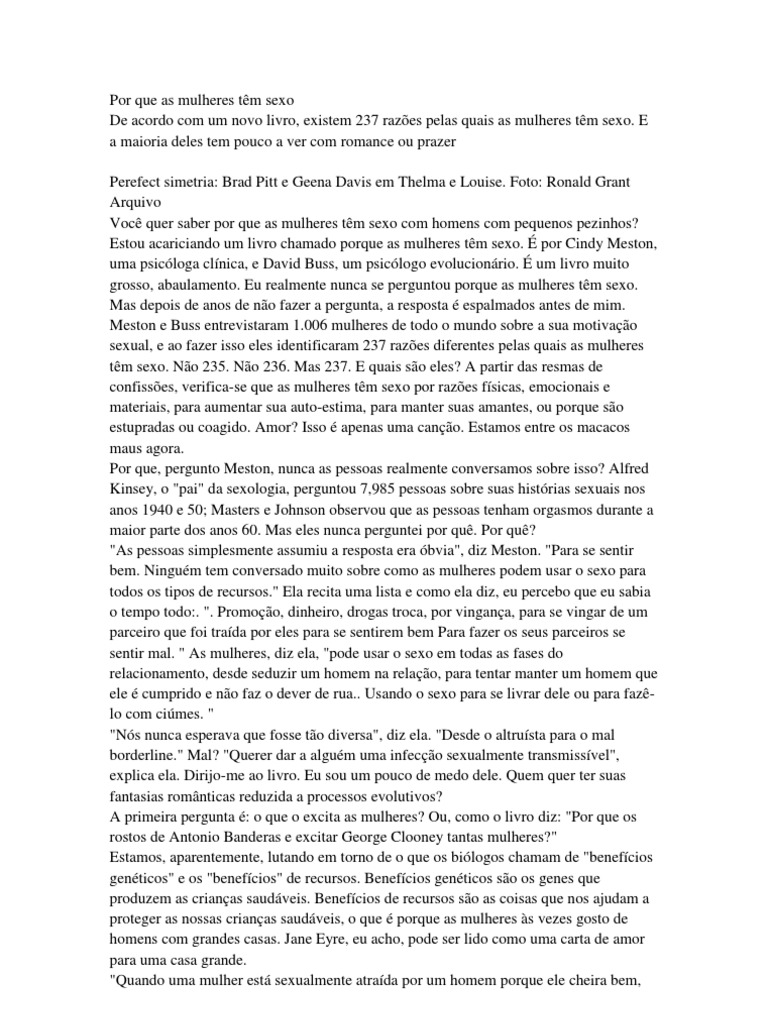 Por que as mulheres têm sexo
De acordo com um novo livro, existem 237 razões pelas quais as mulheres têm sexo. E a maioria deles tem pouco a ver com romance ou prazer

Perefect simetria: Brad Pitt e Geena Davis em Thelma e Louise. Foto: Ronald Grant Arquivo
Você quer saber por que as mulheres têm sexo com homens com pequenos pezinhos? Estou acariciando um livro chamado porque as mulheres têm sexo. É por Cindy Meston, uma psicóloga clínica, e David Buss, um psicólogo evolucionário. É um livro muito grosso, abaulamento. Eu realmente nunca se perguntou porque as mulheres têm sexo. Mas depois de anos de não fazer a pergunta, a resposta é espalmados antes de mim. Meston e Buss entrevistaram 1.006 mulheres de todo o mundo sobre a sua motivação sexual, e ao fazer isso eles identificaram 237 razões diferentes pelas quais as mulheres têm sexo. Não 235. Não 236. Mas 237. E quais são eles? A partir das resmas de confissões, verifica-se que as mulheres têm sexo por razões físicas, emocionais e materiais, para aumentar sua auto-estima, para manter suas amantes, ou porque são estupradas ou coagido. Amor? Isso é apenas uma canção. Estamos entre os macacos maus agora.
Por que, pergunto Meston, nunca as pessoas realmente conversamos sobre isso? Alfred Kinsey, o "pai" da sexologia, perguntou 7,985 pessoas sobre suas histórias sexuais nos anos 1940 e 50; Masters e Johnson observou que as pessoas tenham orgasmos durante a maior parte dos anos 60. Mas eles nunca perguntei por quê. Por quê?
"As pessoas simplesmente assumiu a resposta era óbvia", diz Meston. "Para se sentir bem. Ninguém tem conversado muito sobre como as mulheres podem usar o sexo para todos os tipos de recursos." Ela recita uma lista e como ela diz, eu percebo que eu sabia o tempo todo:. ". Promoção, dinheiro, drogas troca, por vingança, para se vingar de um parceiro que foi traída por eles para se sentirem bem Para fazer os seus parceiros se sentir mal. " As mulheres, diz ela, "pode usar o sexo em todas as fases do relacionamento, desde seduzir um homem na relação, para tentar manter um homem que ele é cumprido e não faz o dever de rua.. Usando o sexo para se livrar dele ou para fazê-lo com ciúmes. "
"Nós nunca esperava que fosse tão diversa", diz ela. "Desde o altruísta para o mal borderline." Mal? "Querer dar a alguém uma infecção sexualmente transmissível", explica ela. Dirijo-me ao livro. Eu sou um pouco de medo dele. Quem quer ter suas fantasias românticas reduzida a processos evolutivos?
A primeira pergunta é: o que o excita as mulheres? Ou, como o livro diz: "Por que os rostos de Antonio Banderas e excitar George Clooney tantas mulheres?"
Estamos, aparentemente, lutando em torno de o que os biólogos chamam de "benefícios genéticos" e os "benefícios" de recursos. Benefícios genéticos são os genes que produzem as crianças saudáveis. Benefícios de recursos são as coisas que nos ajudam a proteger as nossas crianças saudáveis, o que é porque as mulheres às vezes gosto de homens com grandes casas. Jane Eyre, eu acho, pode ser lido como uma carta de amor para uma casa grande.
"Quando uma mulher está sexualmente atraída por um homem porque ele cheira bem,